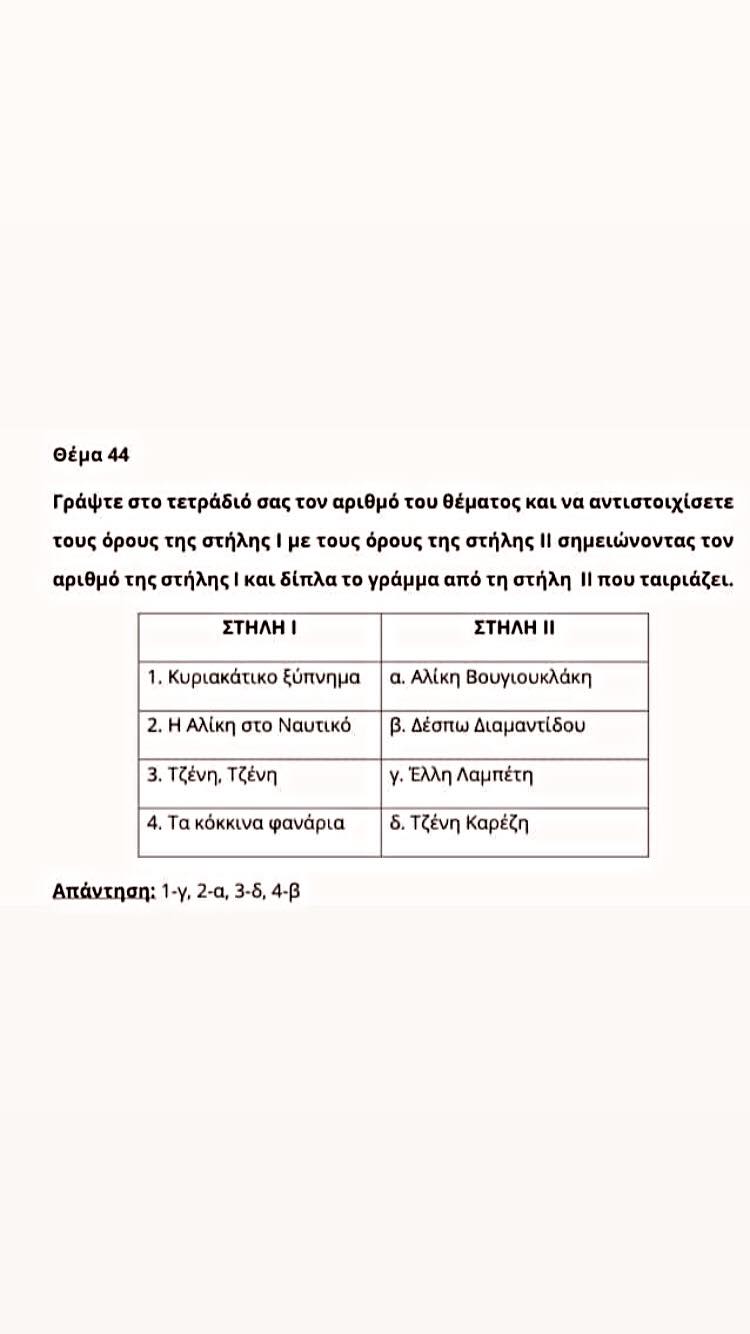 Θέμα 44

Γράψτε στο τετράδιό σας τον αριθμό του θέματος και να αντιστοιχίσετε τους όρους της στήλης Ι με τους όρους της στήλης ΙΙ σημειώνοντας τον αριθμό της στήλης Ι και δίπλα το γράμμα από τη στήλη ΙΙ που ταιριάζει.

| ΣΤΗΛΗ Ι | ΣΤΗΛΗ ΙΙ |
|---|---|
| 1. Κυριακάτικο ξύπνημα | α. Αλίκη Βουγιουκλάκη |
| 2. Η Αλίκη στο Ναυτικό | β. Δέσπω Διαμαντίδου |
| 3. Τζένη, Τζένη | γ. Έλλη Λαμπέτη |
| 4. Τα κόκκινα φανάρια | δ. Τζένη Καρέζη |

Απάντηση: 1-γ, 2-α, 3-δ, 4-β